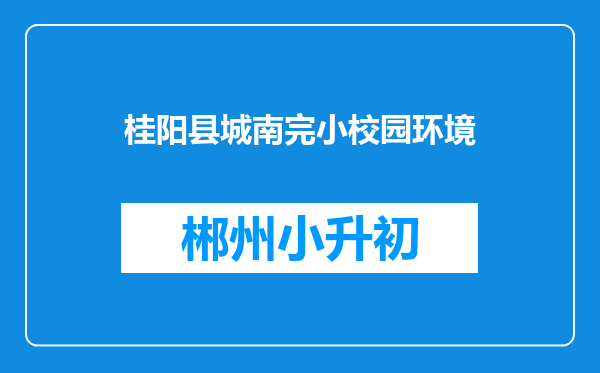 桂阳县城南完小校园环境

郴州小升初